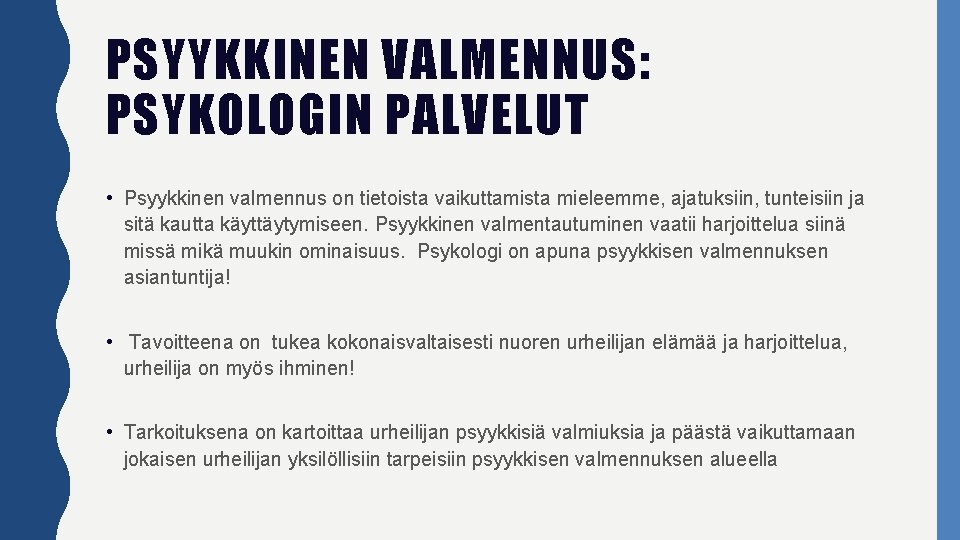 PSYYKKINEN VALMENNUS: PSYKOLOGIN PALVELUT

• Psyykkinen valmennus on tietoista vaikuttamista mieleemme, ajatuksiin, tunteisiin ja sitä kautta käyttäytymiseen. Psyykkinen valmentautuminen vaatii harjoittelua siinä missä mikä muukin ominaisuus. Psykologi on apuna psyykkisen valmennuksen asiantuntija!

• Tavoitteena on tukea kokonaisvaltaisesti nuoren urheilijan elämää ja harjoittelua, urheilija on myös ihminen!

• Tarkoituksena on kartoittaa urheilijan psyykkisiä valmiuksia ja päästä vaikuttamaan jokaisen urheilijan yksilöllisiin tarpeisiin psyykkisen valmennuksen alueella